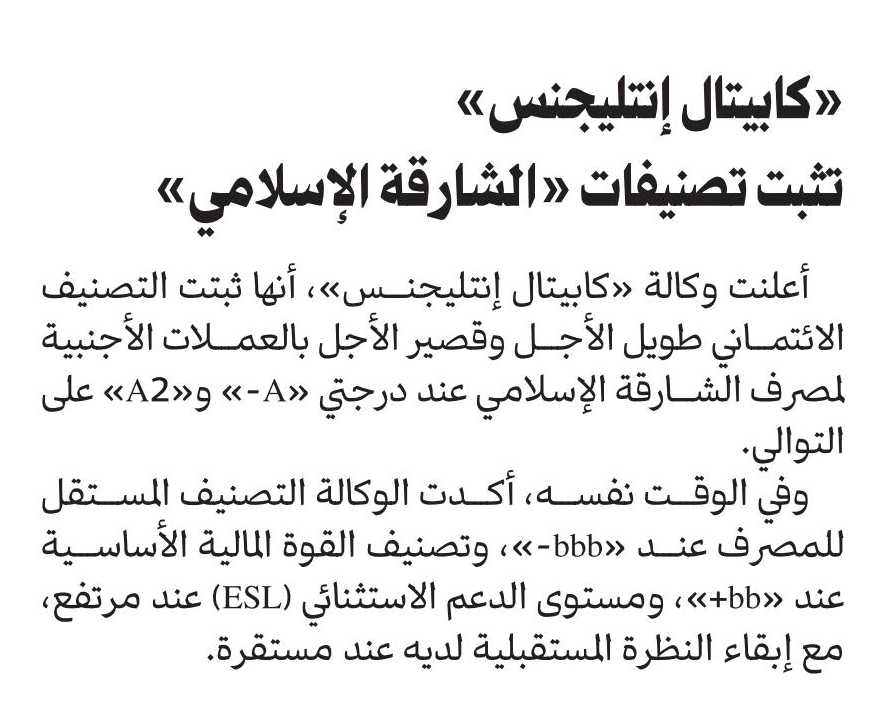 «كابيتال إنتليجنس»
تثبت تصنيفات «الشارقة الإسلامي»

أعلنت وكالة «كابيتال إنتليجنس»، أنها ثبتت التصنيف الائتماني طويل الأجل وقصير الأجل بالعملات الأجنبية لمصرف الشارقة الإسلامي عند درجتي «A-» و«A2» على التوالي.

وفي الوقت نفسه، أكدت الوكالة التصنيف المستقل للمصرف عند «bbb-»، وتصنيف القوة المالية الأساسية عند «bb+»، ومستوى الدعم الاستثنائي (ESL) عند مرتفع، مع إبقاء النظرة المستقبلية لديه عند مستقرة.